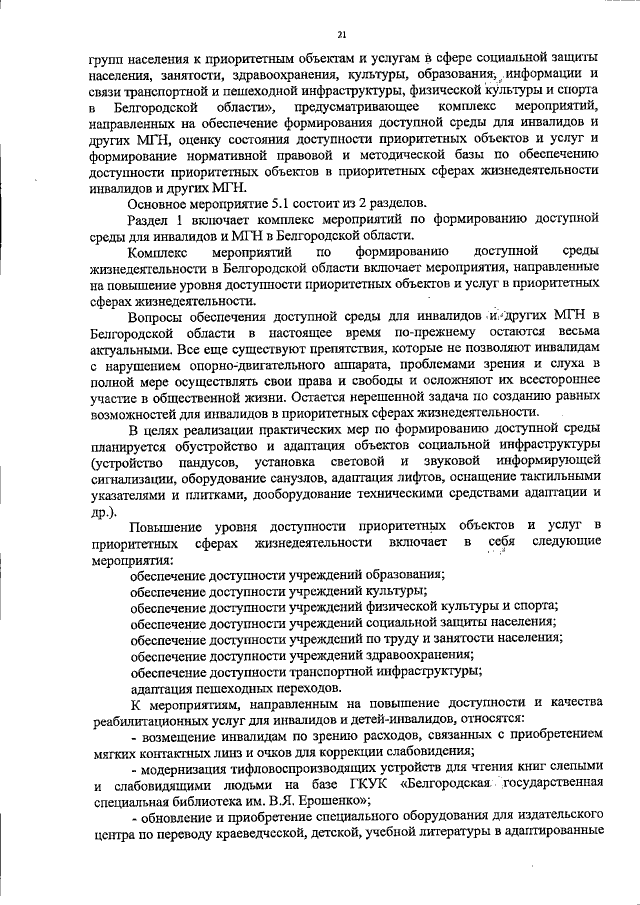 21

групп населения к приоритетным объектам и услугам в сфере социальной защиты населения, занятости, здравоохранения, культуры, образования, информации и связи транспортной и пешеходной инфраструктуры, физической культуры и спорта в Белгородской области», предусматривающее комплекс мероприятий, направленных на обеспечение формирования доступной среды для инвалидов и других МГН, оценку состояния доступности приоритетных объектов и услуг и формирование нормативной правовой и методической базы по обеспечению доступности приоритетных объектов в приоритетных сферах жизнедеятельности инвалидов и других МГН.

Основное мероприятие 5.1 состоит из 2 разделов.

Раздел 1 включает комплекс мероприятий по формированию доступной среды для инвалидов и МГН в Белгородской области.

Комплекс мероприятий по формированию доступной среды жизнедеятельности в Белгородской области включает мероприятия, направленные на повышение уровня доступности приоритетных объектов и услуг в приоритетных сферах жизнедеятельности.

Вопросы обеспечения доступной среды для инвалидов и других МГН в Белгородской области в настоящее время по-прежнему остаются весьма актуальными. Все еще существуют препятствия, которые не позволяют инвалидам с нарушением опорно-двигательного аппарата, проблемами зрения и слуха в полной мере осуществлять свои права и свободы и осложняют их всестороннее участие в общественной жизни. Остается нерешенной задача по созданию равных возможностей для инвалидов в приоритетных сферах жизнедеятельности.

В целях реализации практических мер по формированию доступной среды планируется обустройство и адаптация объектов социальной инфраструктуры (устройство пандусов, установка световой и звуковой информирующей сигнализации, оборудование санузлов, адаптация лифтов, оснащение тактильными указателями и плитками, дооборудование техническими средствами адаптации и др.).

Повышение уровня доступности приоритетных объектов и услуг в приоритетных сферах жизнедеятельности включает в себя следующие мероприятия:

обеспечение доступности учреждений образования;
обеспечение доступности учреждений культуры;
обеспечение доступности учреждений физической культуры и спорта;
обеспечение доступности учреждений социальной защиты населения;
обеспечение доступности учреждений по труду и занятости населения;
обеспечение доступности учреждений здравоохранения;
обеспечение доступности транспортной инфраструктуры;
адаптация пешеходных переходов.

К мероприятиям, направленным на повышение доступности и качества реабилитационных услуг для инвалидов и детей-инвалидов, относятся:

- возмещение инвалидам по зрению расходов, связанных с приобретением мягких контактных линз и очков для коррекции слабовидения;

- модернизация тифловоспроизводящих устройств для чтения книг слепыми и слабовидящими людьми на базе ГКУК «Белгородская государственная специальная библиотека им. В.Я. Ерошенко»;

- обновление и приобретение специального оборудования для издательского центра по переводу краеведческой, детской, учебной литературы в адаптированные